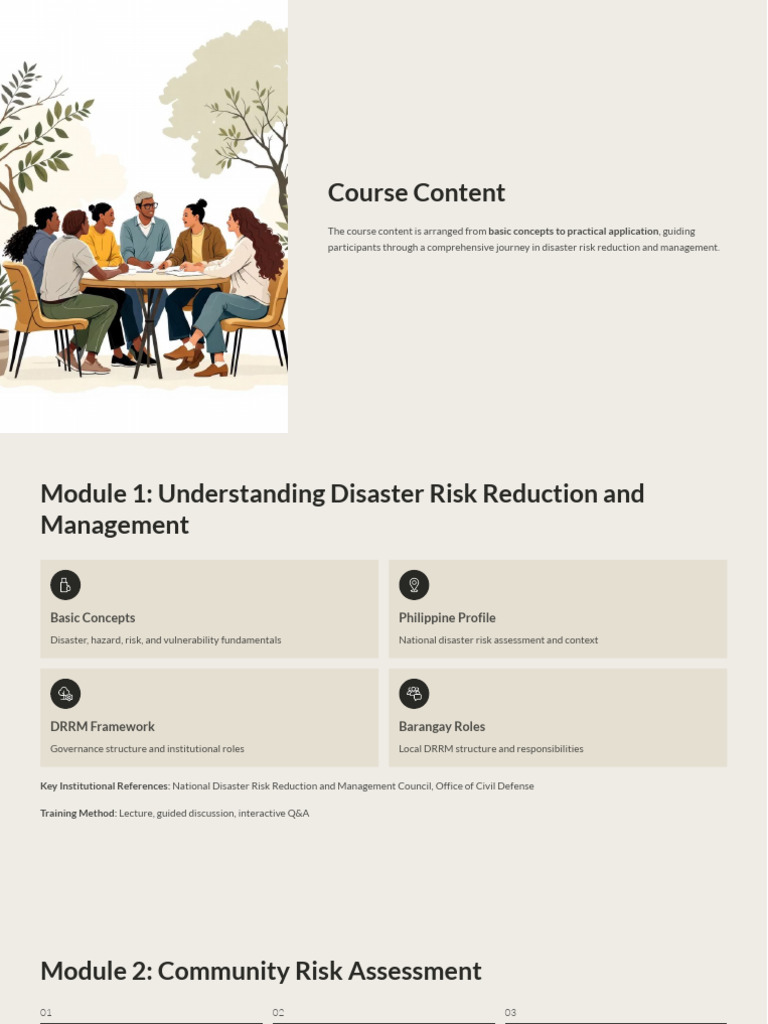 Course Content

The course content is arranged from basic concepts to practical application, guiding participants through a comprehensive journey in disaster risk reduction and management.

Module 1: Understanding Disaster Risk Reduction and Management

Basic Concepts
Disaster, hazard, risk, and vulnerability fundamentals

Philippine Profile
National disaster risk assessment and context

DRRM Framework
Governance structure and institutional roles

Barangay Roles
Local DRRM structure and responsibilities

Key Institutional References: National Disaster Risk Reduction and Management Council, Office of Civil Defense

Training Method: Lecture, guided discussion, interactive Q&A

Module 2: Community Risk Assessment

01

02

03